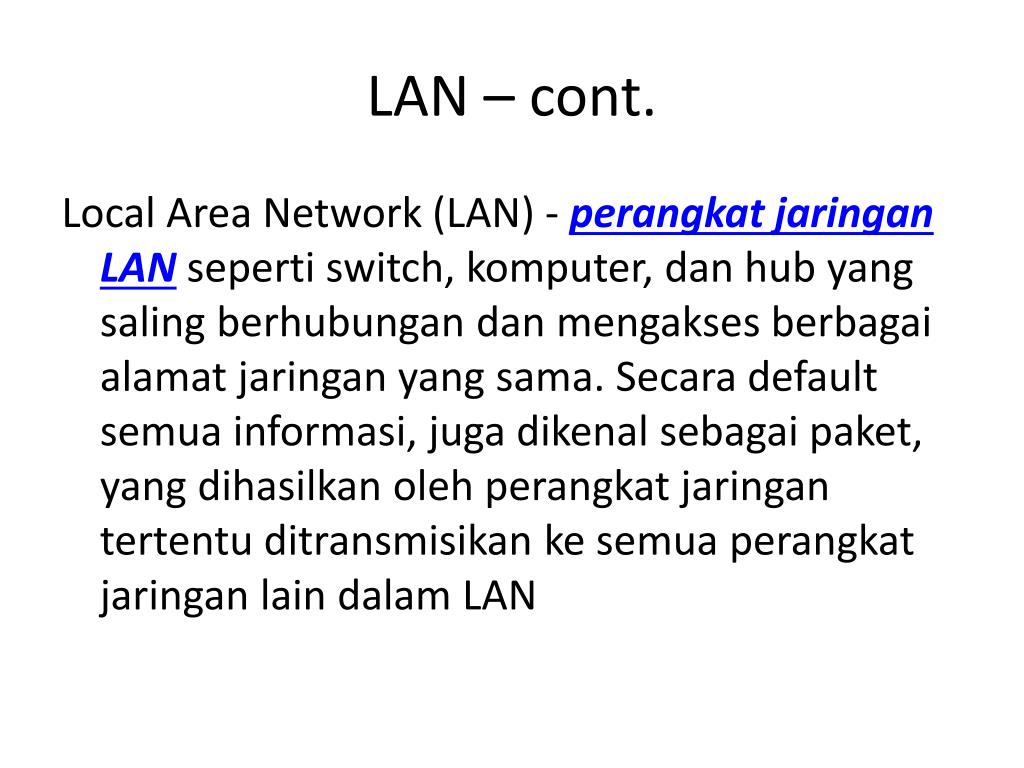 LAN – cont.

Local Area Network (LAN) - perangkat jaringan LAN seperti switch, komputer, dan hub yang saling berhubungan dan mengakses berbagai alamat jaringan yang sama. Secara default semua informasi, juga dikenal sebagai paket, yang dihasilkan oleh perangkat jaringan tertentu ditransmisikan ke semua perangkat jaringan lain dalam LAN